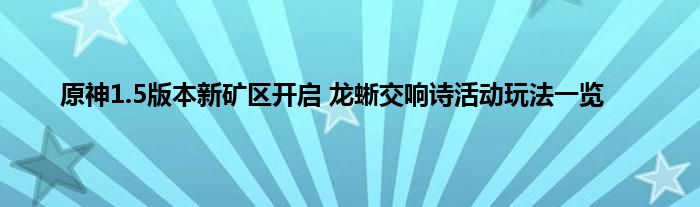 原神1.5版本新矿区开启 龙蜥交响诗活动玩法一览